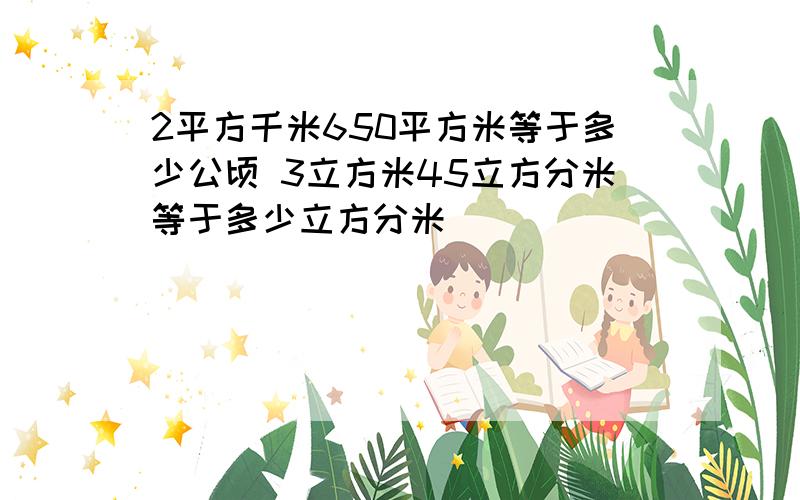 2平方千米650平方米等于多少公顷 3立方米45立方分米等于多少立方分米